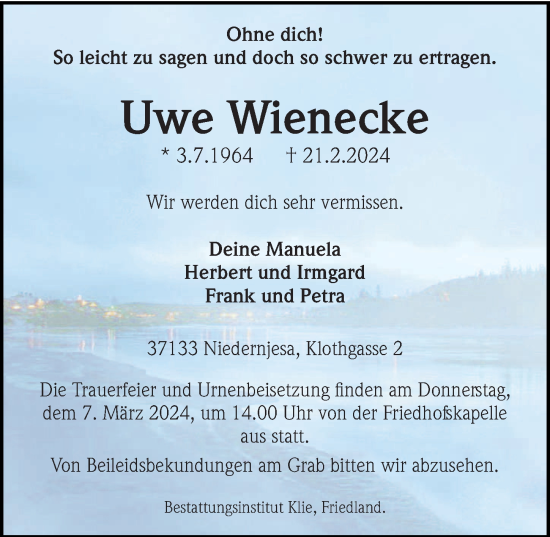 Ohne dich!
So leicht zu sagen und doch so schwer zu ertragen.

Uwe Wienecke
* 3.7.1964 † 21.2.2024

Wir werden dich sehr vermissen.

Deine Manuela
Herbert und Irmgard
Frank und Petra

37133 Niedernjesa, Klothgasse 2

Die Trauerfeier und Urnenbeisetzung finden am Donnerstag, dem 7. März 2024, um 14.00 Uhr von der Friedhofskapelle aus statt.

Von Beileidsbekundungen am Grab bitten wir abzusehen.

Bestattungsinstitut Klie, Friedland.